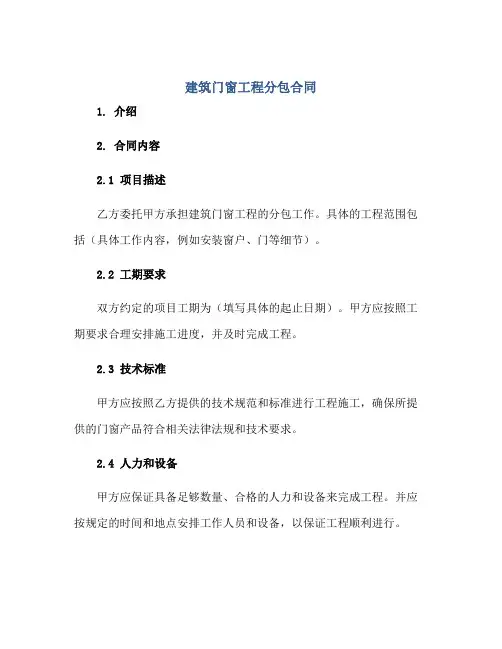 建筑门窗工程分包合同

1. 介绍

2. 合同内容

2.1 项目描述

乙方委托甲方承担建筑门窗工程的分包工作。具体的工程范围包括（具体工作内容，例如安装窗户、门等细节）。

2.2 工期要求

双方约定的项目工期为（填写具体的起止日期）。甲方应按照工期要求合理安排施工进度，并及时完成工程。

2.3 技术标准

甲方应按照乙方提供的技术规范和标准进行工程施工，确保所提供的门窗产品符合相关法律法规和技术要求。

2.4 人力和设备

甲方应保证具备足够数量、合格的人力和设备来完成工程。并应按规定的时间和地点安排工作人员和设备，以保证工程顺利进行。